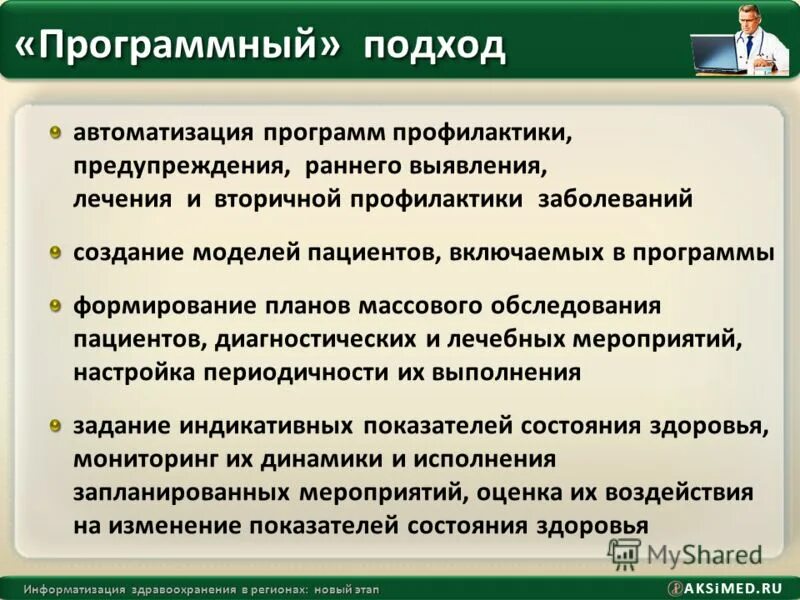 «Программный» подход

автоматизация программ профилактики, предупреждения, раннего выявления, лечения и вторичной профилактики заболеваний

создание моделей пациентов, включаемых в программы

формирование планов массового обследования пациентов, диагностических и лечебных мероприятий, настройка периодичности их выполнения

задание индикативных показателей состояния здоровья, мониторинг их динамики и исполнения запланированных мероприятий, оценка их воздействия на изменение показателей состояния здоровья

MyShared

Информатизация здравоохранения в регионах: новый этап

AKSiMED.RU